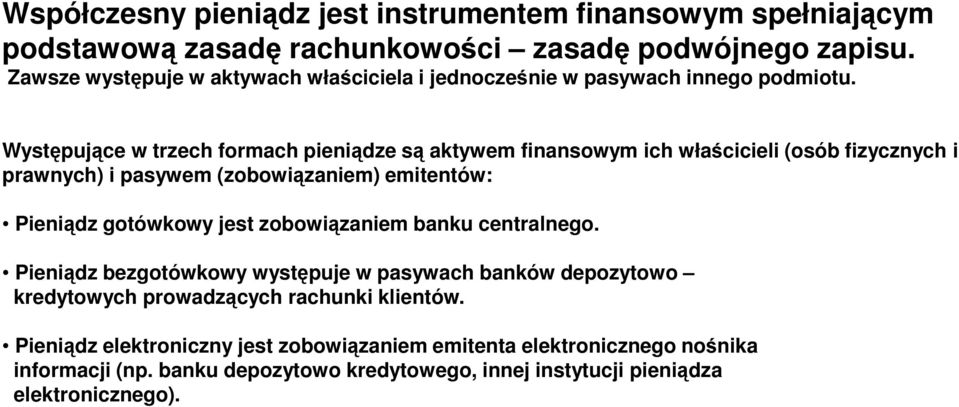 Współczesny pieniądz jest instrumentem finansowym spełniającym podstawową zasadę rachunkowości – zasadę podwójnego zapisu.
Zawsze występuje w aktywach właściciela i jednocześnie w pasywach innego podmiotu.

Występujące w trzech formach pieniądze są aktywem finansowym ich właścicieli (osób fizycznych i prawnych) i pasywem (zobowiązaniem) emitentów:

• Pieniądz gotówkowy jest zobowiązaniem banku centralnego.

• Pieniądz bezgotówkowy występuje w pasywach banków depozytowo – kredytowych prowadzących rachunki klientów.

• Pieniądz elektroniczny jest zobowiązaniem emitenta elektronicznego nośnika informacji (np. banku depozytowo kredytowego, innej instytucji pieniądza elektronicznego).